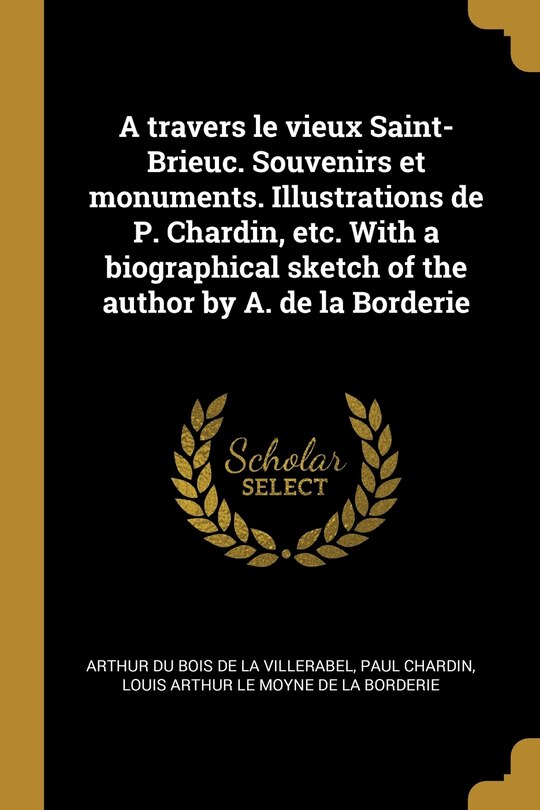 A travers le vieux Saint-Brieuc. Souvenirs et monuments. Illustrations de P. Chardin, etc. With a biographical sketch of the author by A. de la Borderie

Scholar
SELECT

ARTHUR DU BOIS DE LA VILLERABEL, PAUL CHARDIN, LOUIS ARTHUR LE MOYNE DE LA BORDERIE